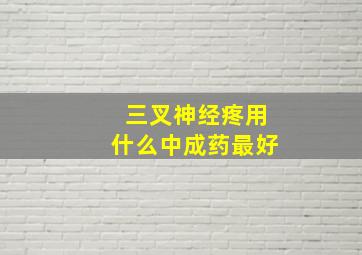 三叉神经疼用
什么中成药最好